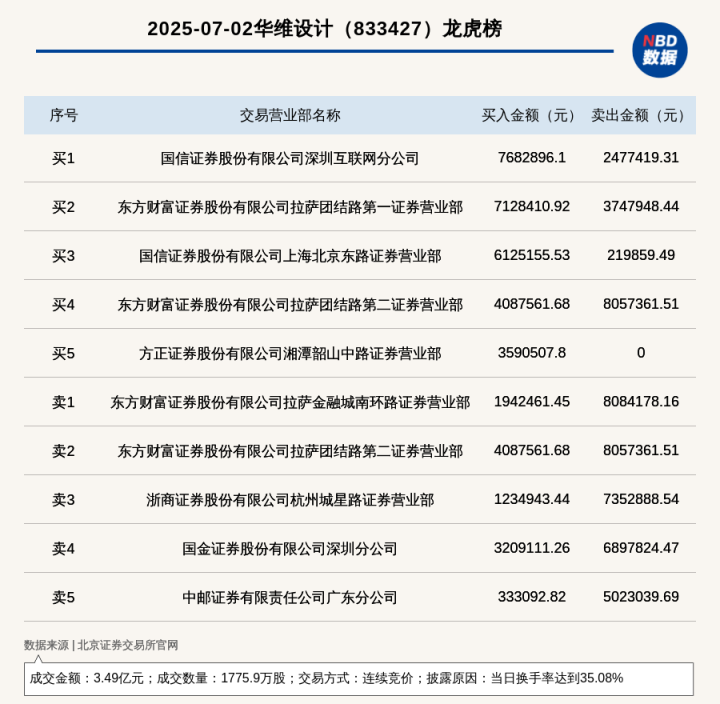 2025-07-02华维设计（833427）龙虎榜

NBD
数据

| 序号 | 交易营业部名称 | 买入金额（元） | 卖出金额（元） |
|---|---|---|---|
| 买1 | 国信证券股份有限公司深圳互联网分公司 | 7682896.1 | 2477419.31 |
| 买2 | 东方财富证券股份有限公司拉萨团结路第一证券营业部 | 7128410.92 | 3747948.44 |
| 买3 | 国信证券股份有限公司上海北京东路证券营业部 | 6125155.53 | 219859.49 |
| 买4 | 东方财富证券股份有限公司拉萨团结路第二证券营业部 | 4087561.68 | 8057361.51 |
| 买5 | 方正证券股份有限公司湘潭韶山中路证券营业部 | 3590507.8 | 0 |
| 卖1 | 东方财富证券股份有限公司拉萨金融城南环路证券营业部 | 1942461.45 | 8084178.16 |
| 卖2 | 东方财富证券股份有限公司拉萨团结路第二证券营业部 | 4087561.68 | 8057361.51 |
| 卖3 | 浙商证券股份有限公司杭州城星路证券营业部 | 1234943.44 | 7352888.54 |
| 卖4 | 国金证券股份有限公司深圳分公司 | 3209111.26 | 6897824.47 |
| 卖5 | 中邮证券有限责任公司广东分公司 | 333092.82 | 5023039.69 |

数据来源 | 北京证券交易所官网

成交金额：3.49亿元；成交数量：1775.9万股；交易方式：连续竞价；披露原因：当日换手率达到35.08%